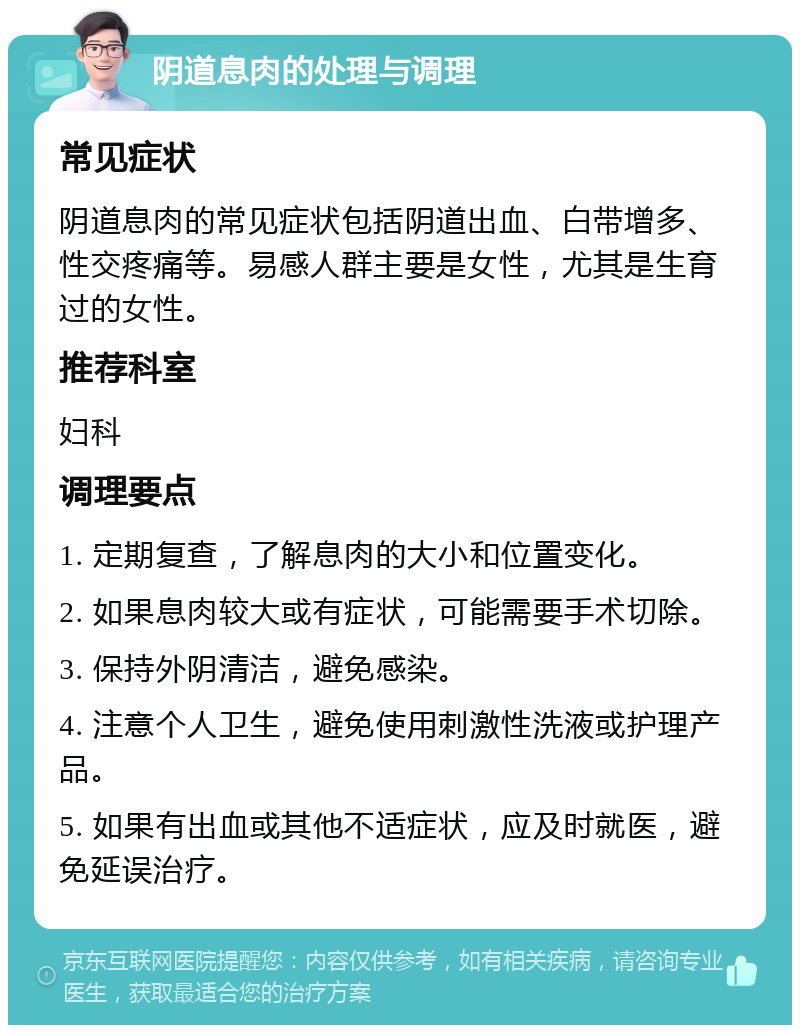 阴道息肉的处理与调理

常见症状

阴道息肉的常见症状包括阴道出血、白带增多、性交疼痛等。易感人群主要是女性，尤其是生育过的女性。

推荐科室

妇科

调理要点

1. 定期复查，了解息肉的大小和位置变化。

2. 如果息肉较大或有症状，可能需要手术切除。

3. 保持外阴清洁，避免感染。

4. 注意个人卫生，避免使用刺激性洗液或护理产品。

5. 如果有出血或其他不适症状，应及时就医，避免延误治疗。

京东互联网医院提醒您：内容仅供参考，如有相关疾病，请咨询专业医生，获取最适合您的治疗方案